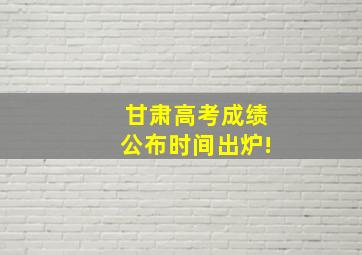 甘肃高考成绩
公布时间出炉!